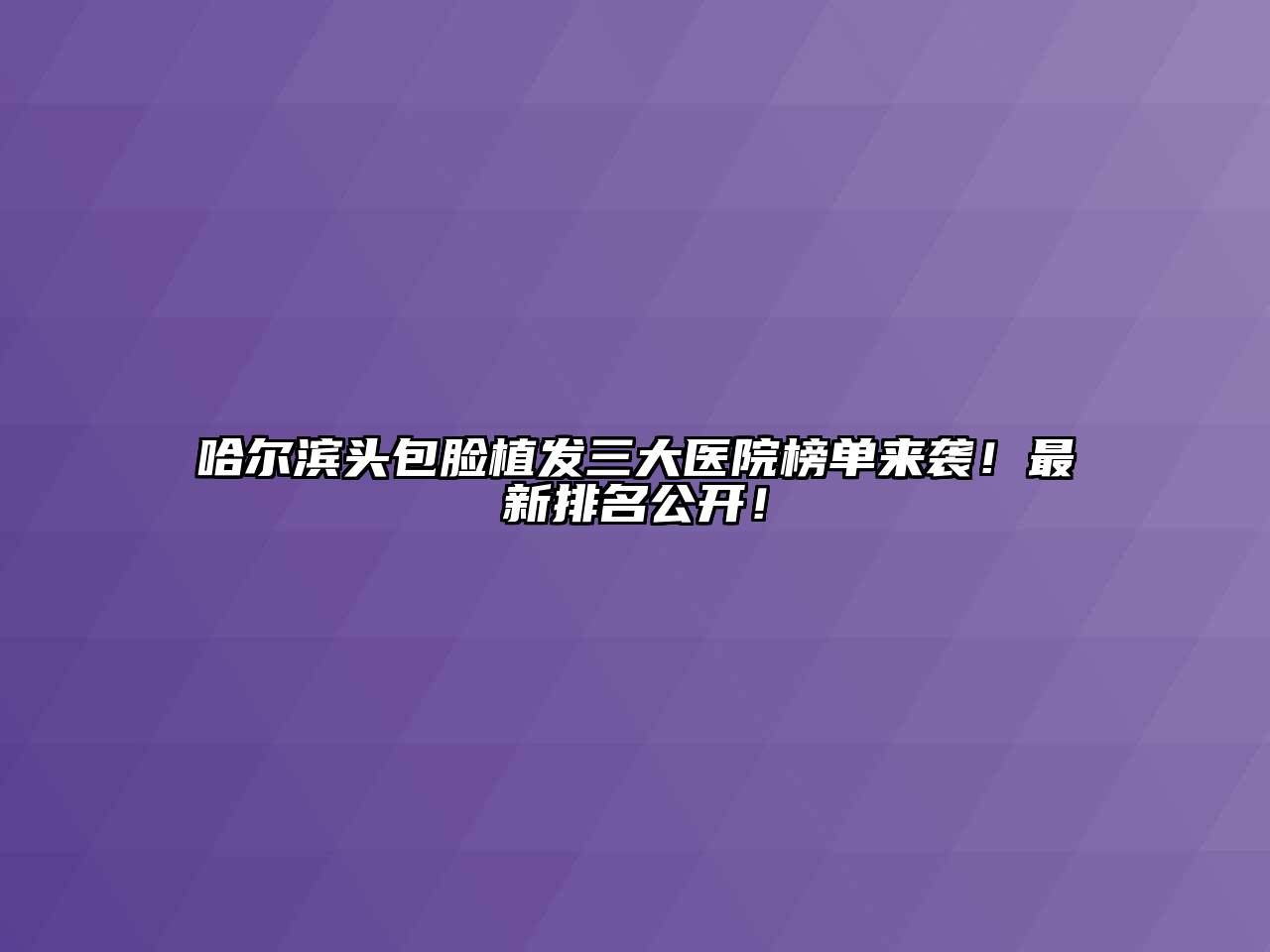 哈尔滨头包脸植发三大医院榜单来袭！最新排名公开！